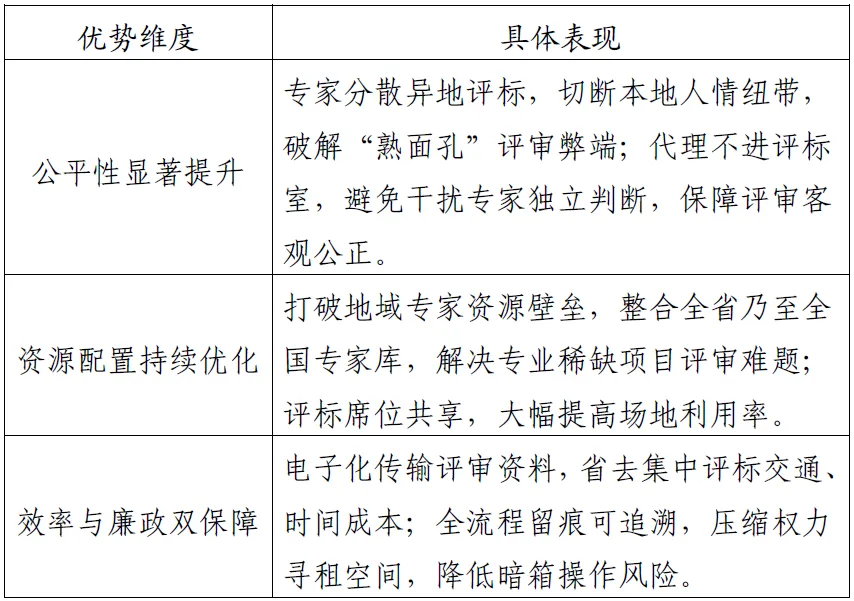 | 优势维度 | 具体表现 |
|---|---|
| 公平性显著提升 | 专家分散异地评标，切断本地人情纽带，破解“熟面孔”评审弊端；代理不进评标室，避免干扰专家独立判断，保障评审客观公正。 |
| 资源配置持续优化 | 打破地域专家资源壁垒，整合全省乃至全国专家库，解决专业稀缺项目评审难题；评标席位共享，大幅提高场地利用率。 |
| 效率与廉政双保障 | 电子化传输评审资料，省去集中评标交通、时间成本；全流程留痕可追溯，压缩权力寻租空间，降低暗箱操作风险。 |